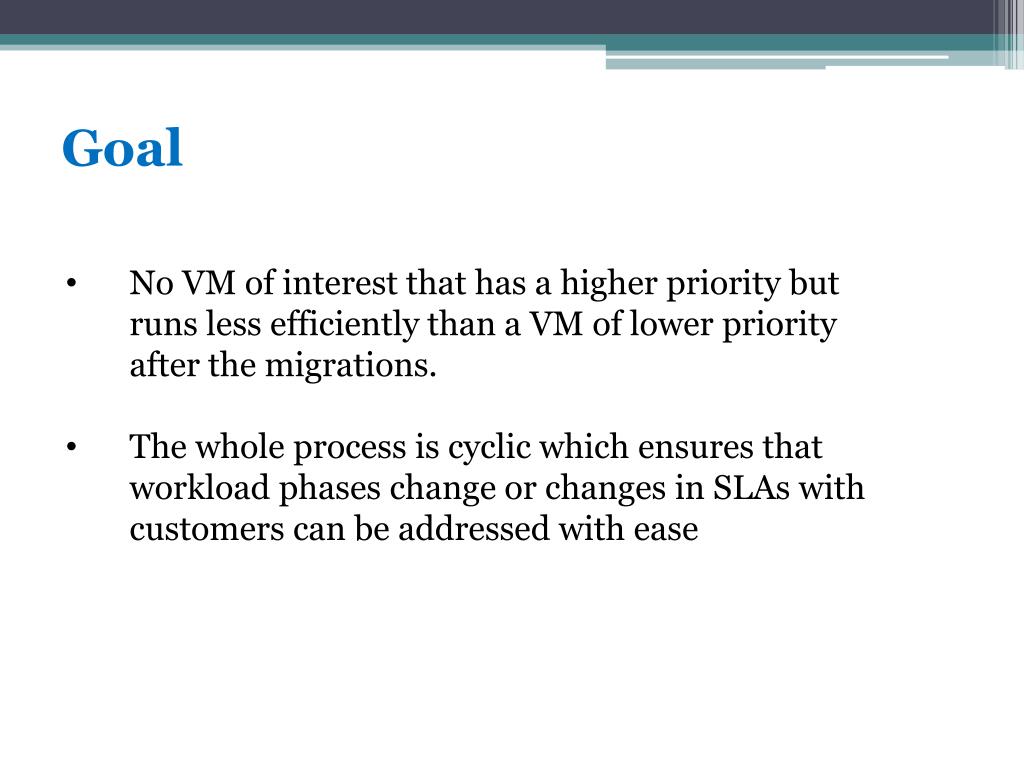 Goal

• No VM of interest that has a higher priority but runs less efficiently than a VM of lower priority after the migrations.

• The whole process is cyclic which ensures that workload phases change or changes in SLAs with customers can be addressed with ease